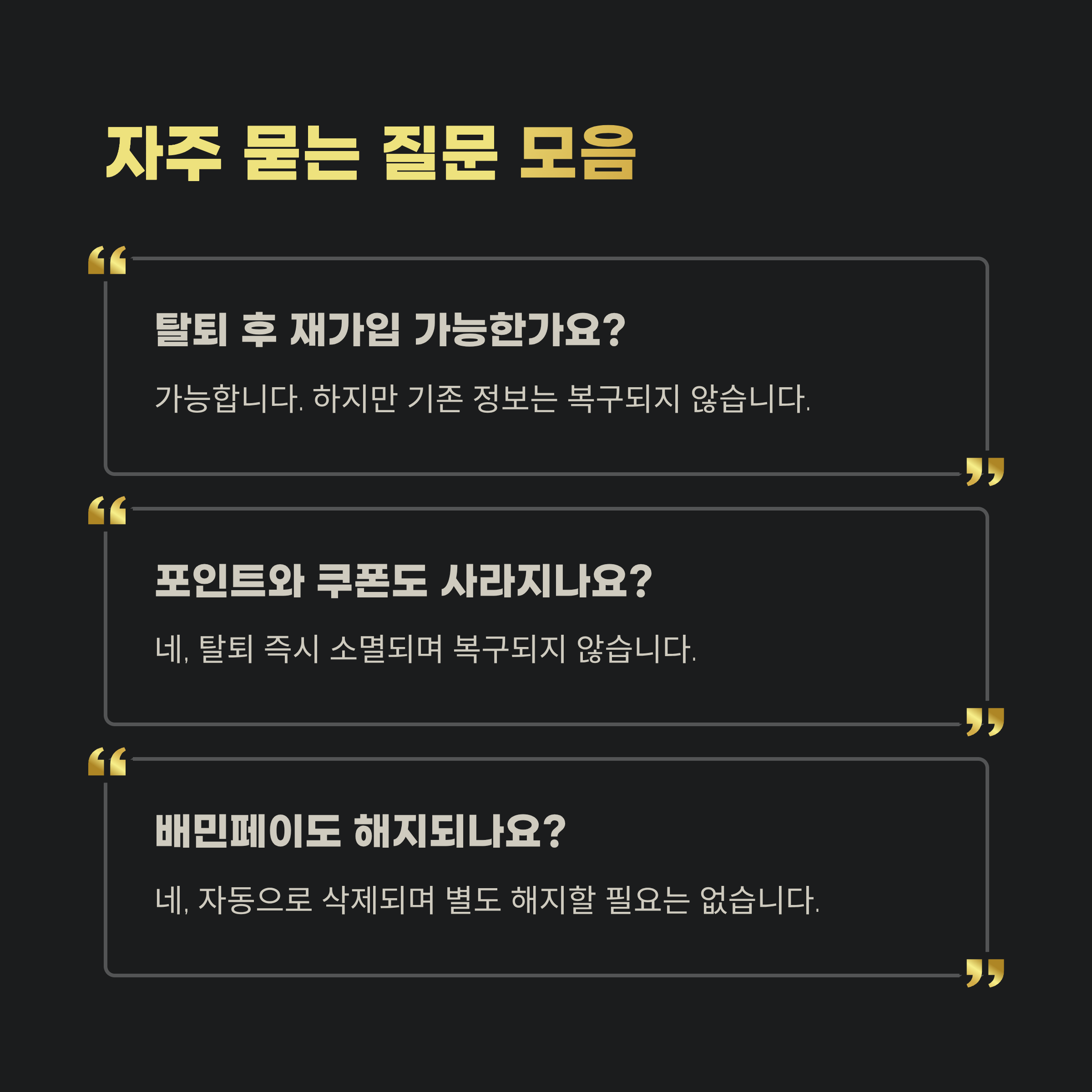 자주 묻는 질문 모음

탈퇴 후 재가입 가능한가요?

가능합니다. 하지만 기존 정보는 복구되지 않습니다.

포인트와 쿠폰도 사라지나요?

네, 탈퇴 즉시 소멸되며 복구되지 않습니다.

배민페이도 해지되나요?

네, 자동으로 삭제되며 별도 해지할 필요는 없습니다.